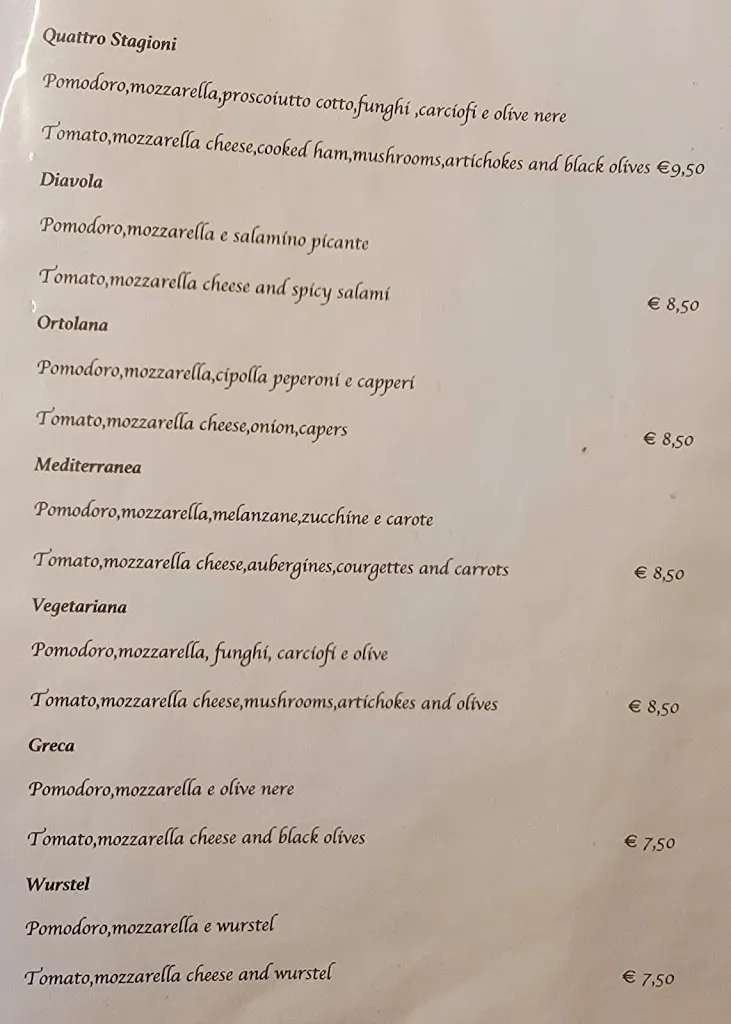 Quattro Stagioni

Pomodoro,mozzarella,proscoiutto cotto,funghi ,carciofi e olive nere

Tomato,mozzarella cheese,cooked ham,mushrooms,artichokes and black olives €9,50

Diavola

Pomodoro,mozzarella e salamino picante

Tomato,mozzarella cheese and spicy salami € 8,50

Ortolana

Pomodoro,mozzarella,cipolla peperoni e capperi

Tomato,mozzarella cheese,onion,capers € 8,50

Mediterranea

Pomodoro,mozzarella,melanzane,zucchine e carote

Tomato,mozzarella cheese,aubergines,courgettes and carrots € 8,50

Vegetariana

Pomodoro,mozzarella, funghi, carciofi e olive

Tomato,mozzarella cheese,mushrooms,artichokes and olives € 8,50

Greca

Pomodoro,mozzarella e olive nere

Tomato,mozzarella cheese and black olives € 7,50

Wurstel

Pomodoro,mozzarella e wurstel

Tomato,mozzarella cheese and wurstel € 7,50